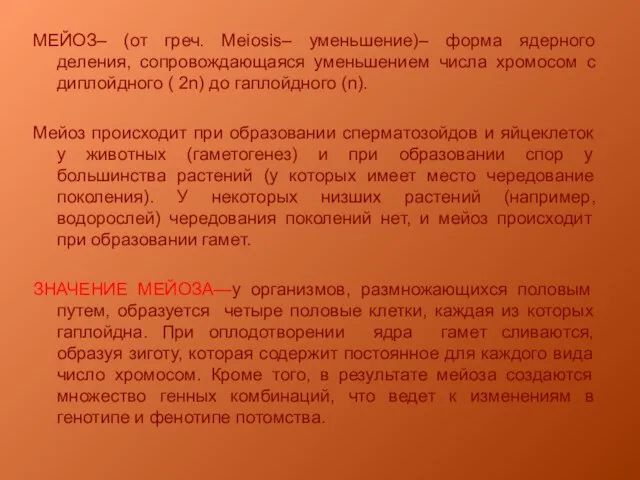 МЕЙОЗ– (от греч. Meiosis– уменьшение)– форма ядерного деления, сопровождающаяся уменьшением числа хромосом с диплойдного ( 2n) до гаплойдного (n).

Мейоз происходит при образовании сперматозойдов и яйцеклеток у животных (гаметогенез) и при образовании спор у большинства растений (у которых имеет место чередование поколения). У некоторых низших растений (например, водорослей) чередования поколений нет, и мейоз происходит при образовании гамет.

ЗНАЧЕНИЕ МЕЙОЗА—у организмов, размножающихся половым путем, образуется четыре половые клетки, каждая из которых гаплойдна. При оплодотворении ядра гамет сливаются, образуя зиготу, которая содержит постоянное для каждого вида число хромосом. Кроме того, в результате мейоза создаются множество генных комбинаций, что ведет к изменениям в генотипе и фенотипе потомства.